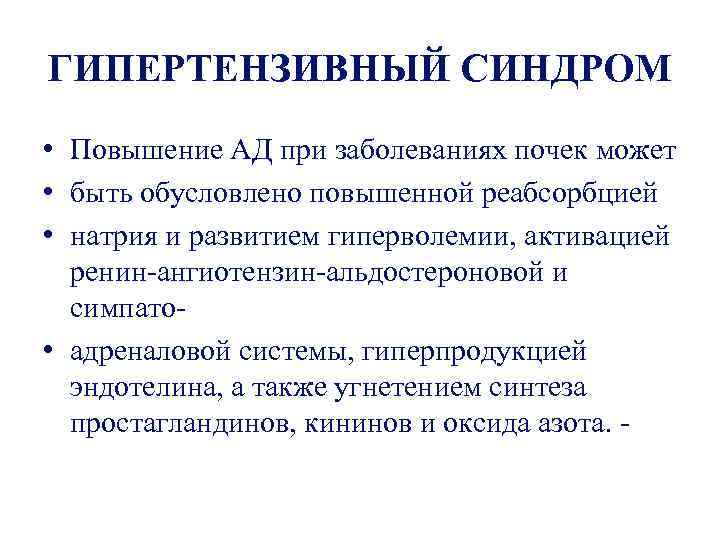 ГИПЕРТЕНЗИВНЫЙ СИНДРОМ

• Повышение АД при заболеваниях почек может
• быть обусловлено повышенной реабсорбцией
• натрия и развитием гиперволемии, активацией ренин-ангиотензин-альдостероновой и симпато-
• адреналовой системы, гиперпродукцией эндотелина, а также угнетением синтеза простагландинов, кининов и оксида азота. -